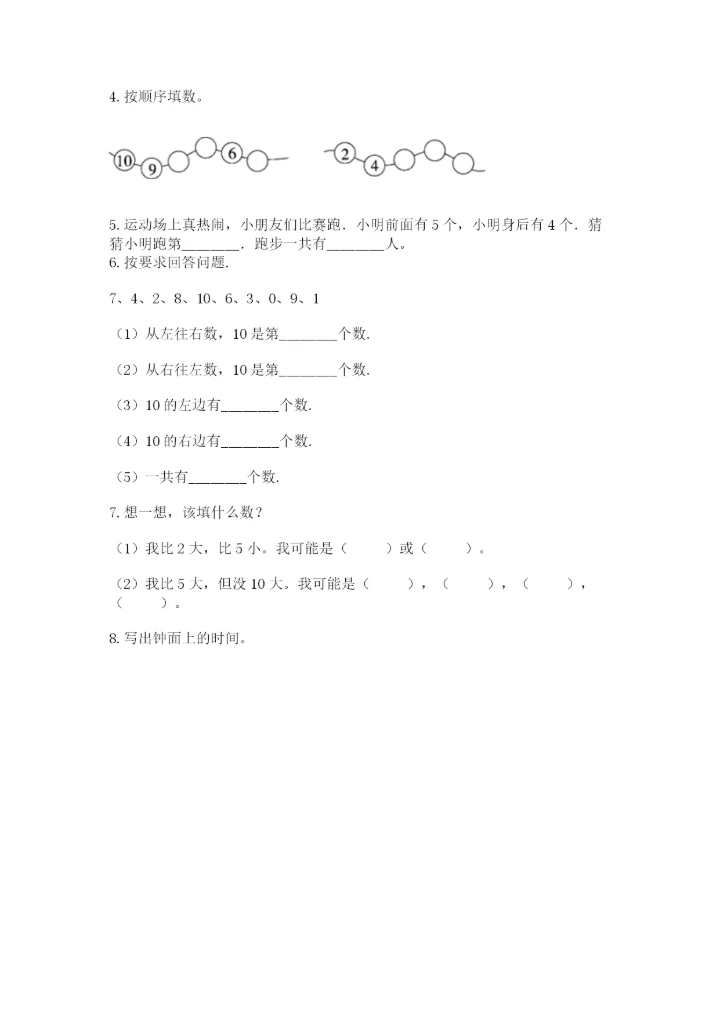 4. 按顺序填数。

10 9 6 2 4

5. 运动场上真热闹，小朋友们比赛跑．小明前面有 5 个，小明身后有 4 个．猜猜小明跑第________．跑步一共有________人。

6. 按要求回答问题．

7、4、2、8、10、6、3、0、9、1

（1）从左往右数，10 是第________个数．

（2）从右往左数，10 是第________个数．

（3）10 的左边有________个数．

（4）10 的右边有________个数．

（5）一共有________个数．

7. 想一想，该填什么数？

（1）我比 2 大，比 5 小。我可能是（　　）或（　　）。

（2）我比 5 大，但没 10 大。我可能是（　　），（　　），（　　），（　　）。

8. 写出钟面上的时间。